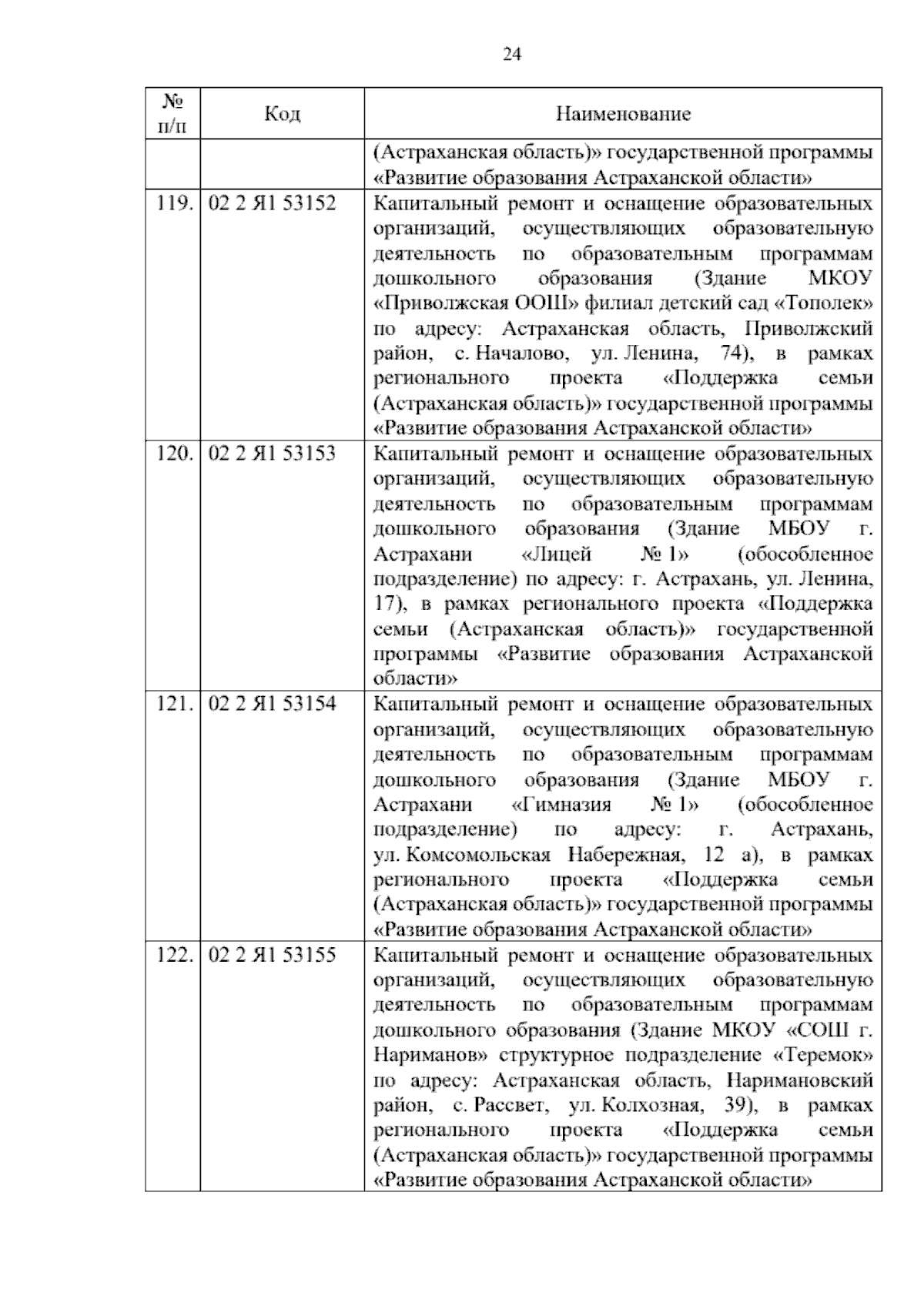 24

| № п/п | Код | Наименование |
|---|---|---|
| | | (Астраханская область)» государственной программы «Развитие образования Астраханской области» |
| 119. | 02 2 Я1 53152 | Капитальный ремонт и оснащение образовательных организаций, осуществляющих образовательную деятельность по образовательным программам дошкольного образования (Здание МКОУ «Приволжская ООШ» филиал детский сад «Тополек» по адресу: Астраханская область, Приволжский район, с. Началово, ул. Ленина, 74), в рамках регионального проекта «Поддержка семьи (Астраханская область)» государственной программы «Развитие образования Астраханской области» |
| 120. | 02 2 Я1 53153 | Капитальный ремонт и оснащение образовательных организаций, осуществляющих образовательную деятельность по образовательным программам дошкольного образования (Здание МБОУ г. Астрахани «Лицей № 1» (обособленное подразделение) по адресу: г. Астрахань, ул. Ленина, 17), в рамках регионального проекта «Поддержка семьи (Астраханская область)» государственной программы «Развитие образования Астраханской области» |
| 121. | 02 2 Я1 53154 | Капитальный ремонт и оснащение образовательных организаций, осуществляющих образовательную деятельность по образовательным программам дошкольного образования (Здание МБОУ г. Астрахани «Гимназия № 1» (обособленное подразделение) по адресу: г. Астрахань, ул. Комсомольская Набережная, 12 а), в рамках регионального проекта «Поддержка семьи (Астраханская область)» государственной программы «Развитие образования Астраханской области» |
| 122. | 02 2 Я1 53155 | Капитальный ремонт и оснащение образовательных организаций, осуществляющих образовательную деятельность по образовательным программам дошкольного образования (Здание МКОУ «СОШ г. Нариманов» структурное подразделение «Теремок» по адресу: Астраханская область, Наримановский район, с. Рассвет, ул. Колхозная, 39), в рамках регионального проекта «Поддержка семьи (Астраханская область)» государственной программы «Развитие образования Астраханской области» |